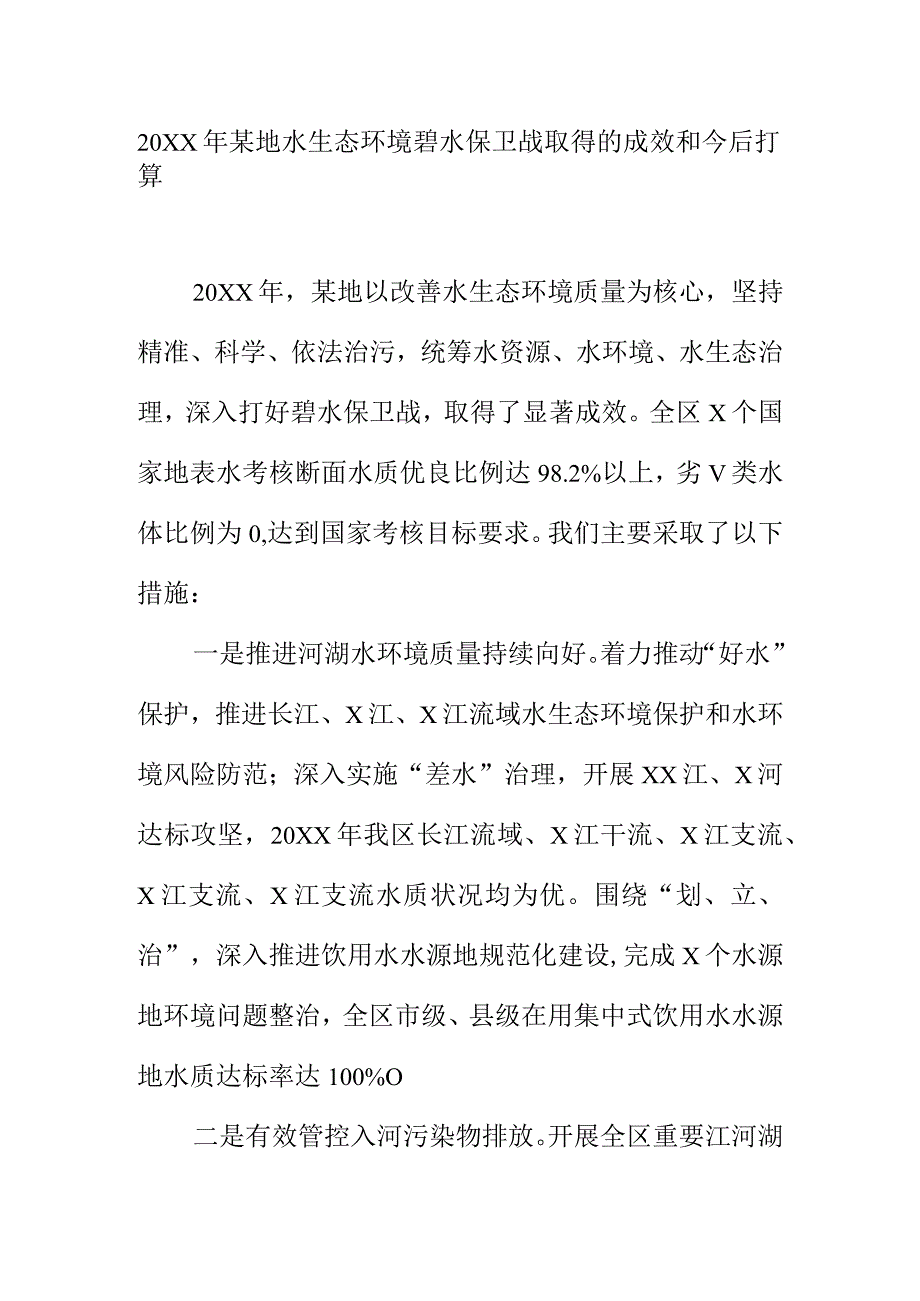 20XX年某地水生态环境碧水保卫战取得的成效和今后打算

20XX年，某地以改善水生态环境质量为核心，坚持精准、科学、依法治污，统筹水资源、水环境、水生态治理，深入打好碧水保卫战，取得了显著成效。全区X个国家地表水考核断面水质优良比例达98.2%以上，劣V类水体比例为0,达到国家考核目标要求。我们主要采取了以下措施：

一是推进河湖水环境质量持续向好。着力推动“好水”保护，推进长江、X江、X江流域水生态环境保护和水环境风险防范；深入实施“差水”治理，开展XX江、X河达标攻坚，20XX年我区长江流域、X江干流、X江支流、X江支流、X江支流水质状况均为优。围绕“划、立、治”，深入推进饮用水水源地规范化建设,完成X个水源地环境问题整治，全区市级、县级在用集中式饮用水水源地水质达标率达100%O

二是有效管控入河污染物排放。开展全区重要江河湖